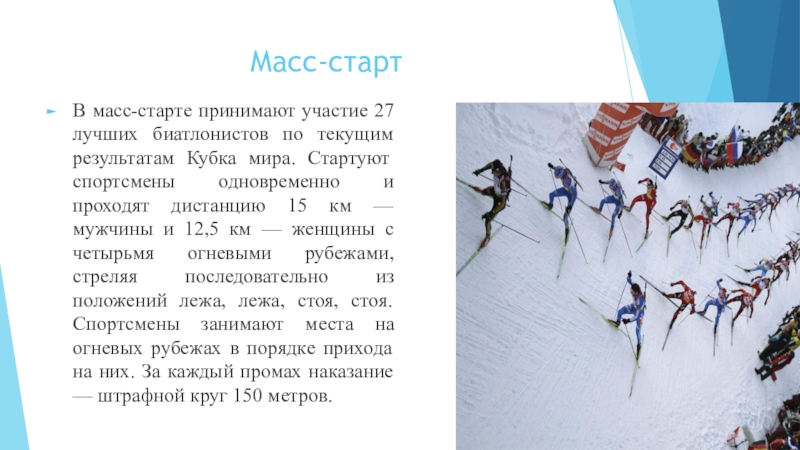 Масс-старт

► В масс-старте принимают участие 27 лучших биатлонистов по текущим результатам Кубка мира. Стартуют спортсмены одновременно и проходят дистанцию 15 км — мужчины и 12,5 км — женщины с четырьмя огневыми рубежами, стреляя последовательно из положений лежа, лежа, стоя, стоя. Спортсмены занимают места на огневых рубежах в порядке прихода на них. За каждый промах наказание — штрафной круг 150 метров.